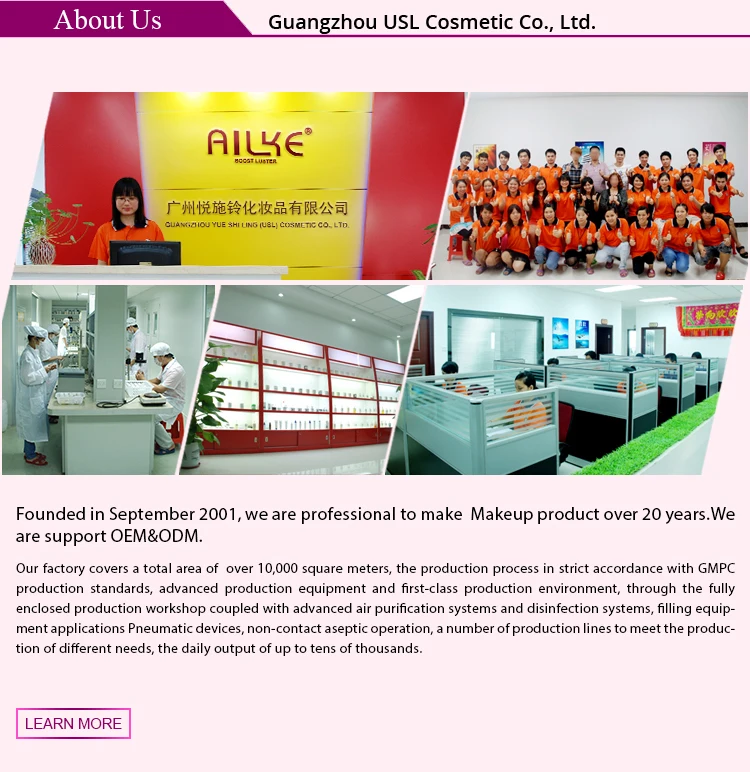 About Us

Guangzhou USL Cosmetic Co., Ltd.

AILKE®
BOOST LUSTER
广州悦施铃化妆品有限公司
GUANGZHOU YUE SHI LING (USL) COSMETIC CO., LTD.

Founded in September 2001, we are professional to make  Makeup product over 20 years.We are support OEM&ODM.

Our factory covers a total area of  over 10,000 square meters, the production process in strict accordance with GMPC production standards, advanced production equipment and first-class production environment, through the fully enclosed production workshop coupled with advanced air purification systems and disinfection systems, filling equipment applications Pneumatic devices, non-contact aseptic operation, a number of production lines to meet the production of different needs, the daily output of up to tens of thousands.

LEARN MORE